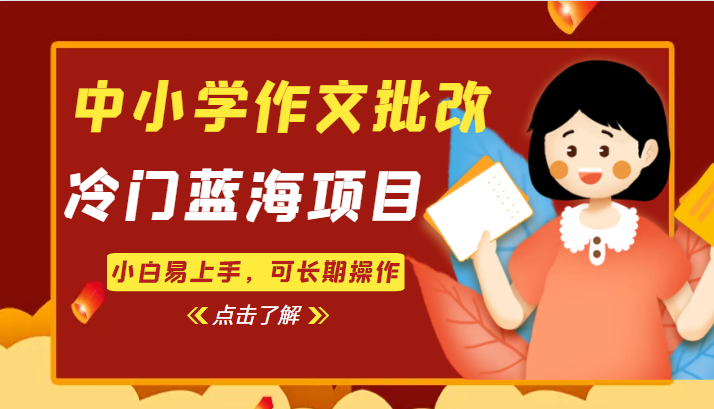 中小学作文批改
冷门蓝海项目
小白易上手，可长期操作
《 点击了解 》